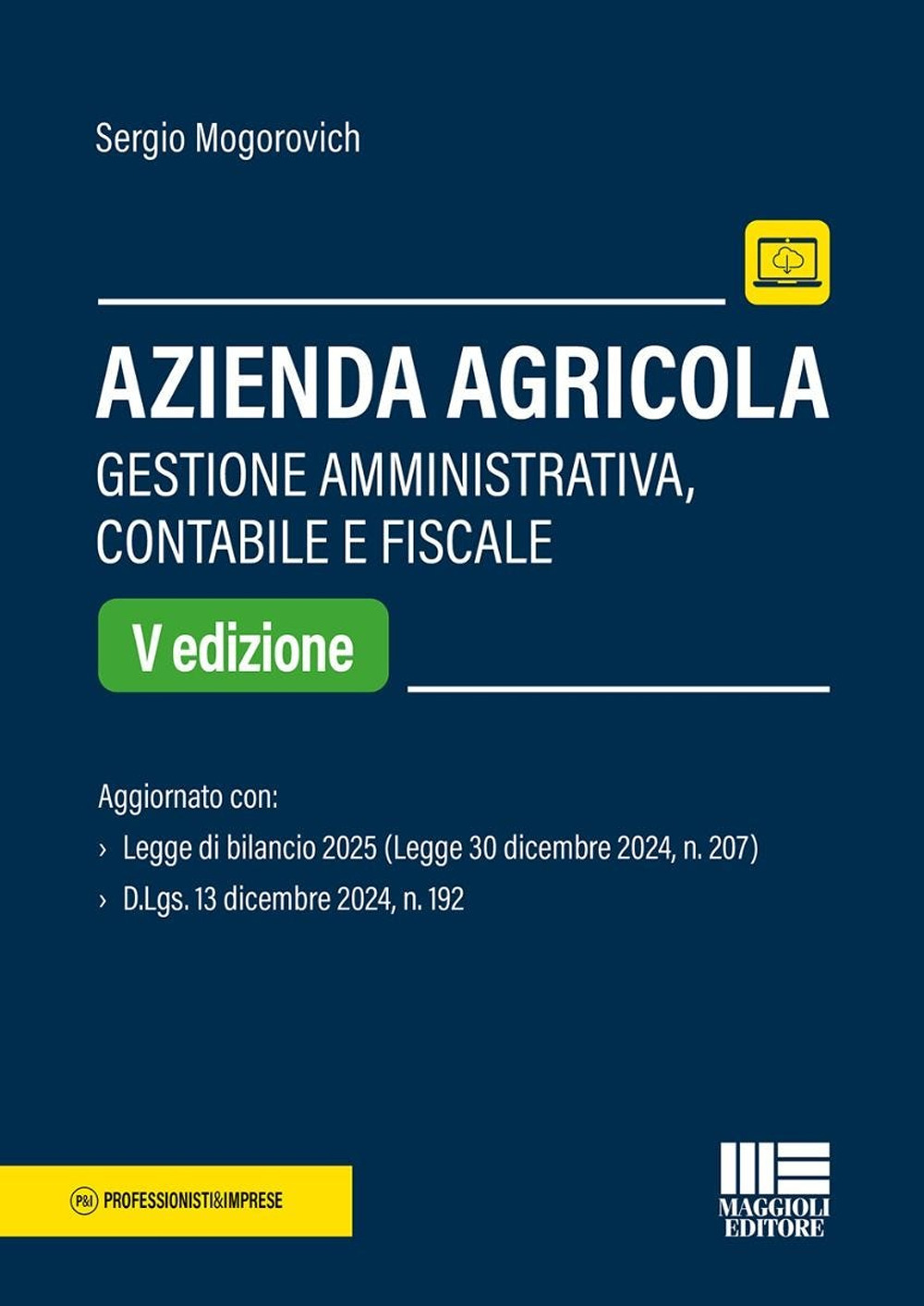 Sergio Mogorovich

AZIENDA AGRICOLA
GESTIONE AMMINISTRATIVA, CONTABILE E FISCALE

V edizione

Aggiornato con:
› Legge di bilancio 2025 (Legge 30 dicembre 2024, n. 207)
› D.Lgs. 13 dicembre 2024, n. 192

P&I PROFESSIONISTI&IMPRESE

MAGGIOLI EDITORE